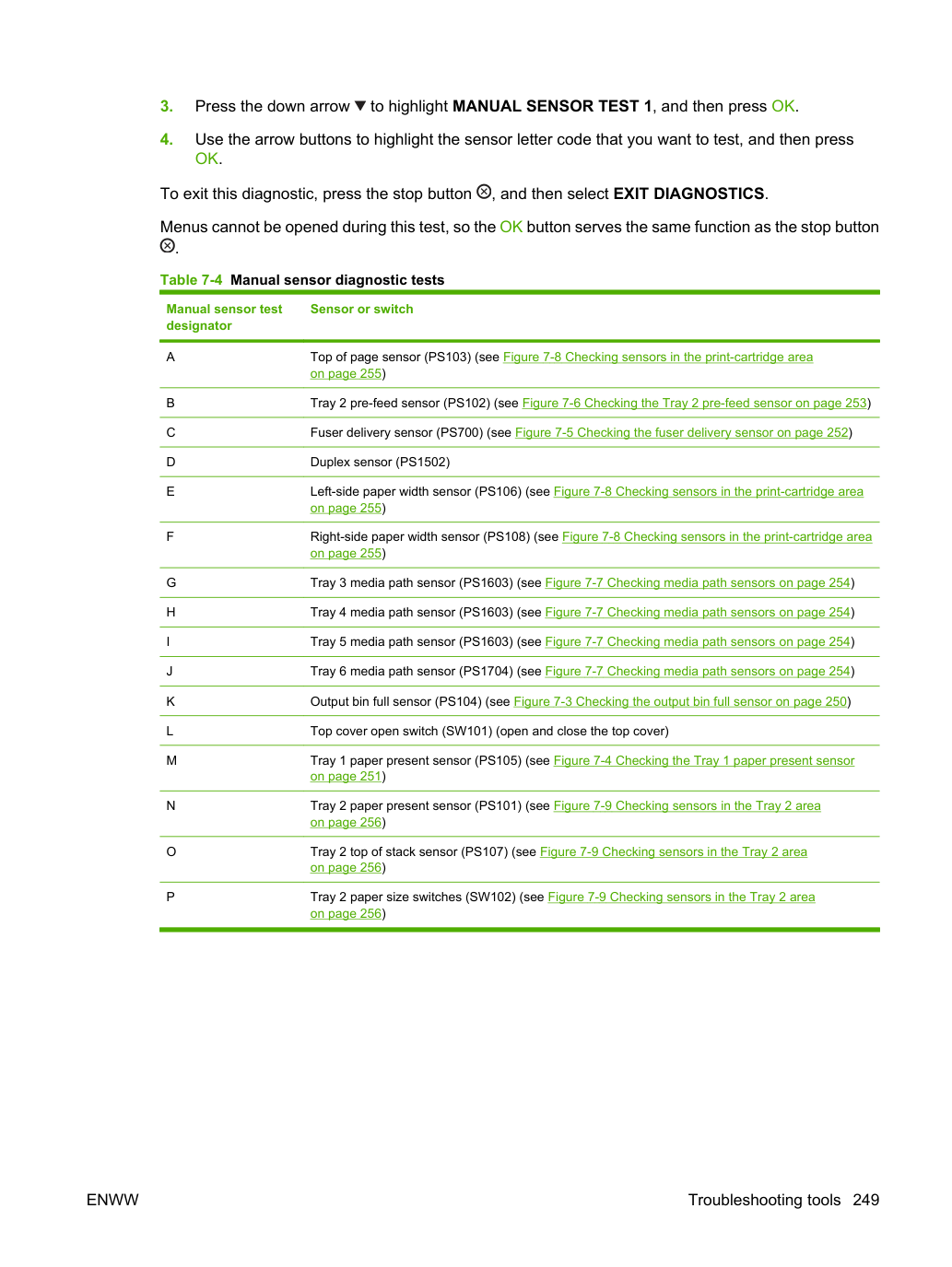 3. Press the down arrow ▼ to highlight MANUAL SENSOR TEST 1, and then press OK.

4. Use the arrow buttons to highlight the sensor letter code that you want to test, and then press OK.

To exit this diagnostic, press the stop button ⊗, and then select EXIT DIAGNOSTICS.

Menus cannot be opened during this test, so the OK button serves the same function as the stop button ⊗.

Table 7-4 Manual sensor diagnostic tests

| Manual sensor test designator | Sensor or switch |
|---|---|
| A | Top of page sensor (PS103) (see Figure 7-8 Checking sensors in the print-cartridge area on page 255) |
| B | Tray 2 pre-feed sensor (PS102) (see Figure 7-6 Checking the Tray 2 pre-feed sensor on page 253) |
| C | Fuser delivery sensor (PS700) (see Figure 7-5 Checking the fuser delivery sensor on page 252) |
| D | Duplex sensor (PS1502) |
| E | Left-side paper width sensor (PS106) (see Figure 7-8 Checking sensors in the print-cartridge area on page 255) |
| F | Right-side paper width sensor (PS108) (see Figure 7-8 Checking sensors in the print-cartridge area on page 255) |
| G | Tray 3 media path sensor (PS1603) (see Figure 7-7 Checking media path sensors on page 254) |
| H | Tray 4 media path sensor (PS1603) (see Figure 7-7 Checking media path sensors on page 254) |
| I | Tray 5 media path sensor (PS1603) (see Figure 7-7 Checking media path sensors on page 254) |
| J | Tray 6 media path sensor (PS1704) (see Figure 7-7 Checking media path sensors on page 254) |
| K | Output bin full sensor (PS104) (see Figure 7-3 Checking the output bin full sensor on page 250) |
| L | Top cover open switch (SW101) (open and close the top cover) |
| M | Tray 1 paper present sensor (PS105) (see Figure 7-4 Checking the Tray 1 paper present sensor on page 251) |
| N | Tray 2 paper present sensor (PS101) (see Figure 7-9 Checking sensors in the Tray 2 area on page 256) |
| O | Tray 2 top of stack sensor (PS107) (see Figure 7-9 Checking sensors in the Tray 2 area on page 256) |
| P | Tray 2 paper size switches (SW102) (see Figure 7-9 Checking sensors in the Tray 2 area on page 256) |

ENWW

Troubleshooting tools 249